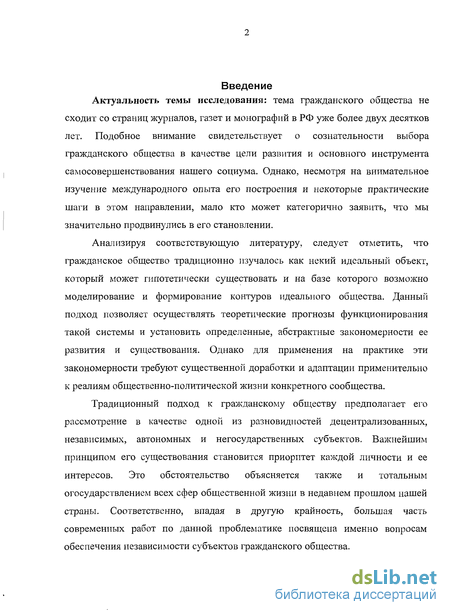 2

Введение

Актуальность темы исследования: тема гражданского общества не сходит со страниц журналов, газет и монографий в РФ уже более двух десятков лет. Подобное внимание свидетельствует о сознательности выбора гражданского общества в качестве цели развития и основного инструмента самосовершенствования нашего социума. Однако, несмотря на внимательное изучение международного опыта его построения и некоторые практические шаги в этом направлении, мало кто может категорично заявить, что мы значительно продвинулись в его становлении.

Анализируя соответствующую литературу, следует отметить, что гражданское общество традиционно изучалось как некий идеальный объект, который может гипотетически существовать и на базе которого возможно моделирование и формирование контуров идеального общества. Данный подход позволяет осуществлять теоретические прогнозы функционирования такой системы и установить определенные, абстрактные закономерности ее развития и существования. Однако для применения на практике эти закономерности требуют существенной доработки и адаптации применительно к реалиям общественно-политической жизни конкретного сообщества.

Традиционный подход к гражданскому обществу предполагает его рассмотрение в качестве одной из разновидностей децентрализованных, независимых, автономных и негосударственных субъектов. Важнейшим принципом его существования становится приоритет каждой личности и ее интересов. Это обстоятельство объясняется также и тотальным огосударствлением всех сфер общественной жизни в недавнем прошлом нашей страны. Соответственно, впадая в другую крайность, большая часть современных работ по данной проблематике посвящена именно вопросам обеспечения независимости субъектов гражданского общества.

dsLib.net
библиотека диссертаций